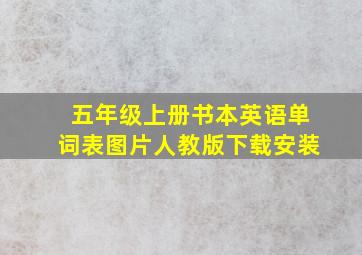 五年级上册书本英语单词表图片人教版下载安装